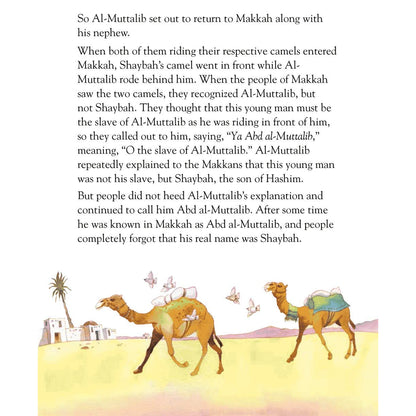 So Al-Muttalib set out to return to Makkah along with his nephew.

When both of them riding their respective camels entered Makkah, Shaybah's camel went in front while Al-Muttalib rode behind him. When the people of Makkah saw the two camels, they recognized Al-Muttalib, but not Shaybah. They thought that this young man must be the slave of Al-Muttalib as he was riding in front of him, so they called out to him, saying, "Ya Abd al-Muttalib," meaning, "O the slave of Al-Muttalib." Al-Muttalib repeatedly explained to the Makkans that this young man was not his slave, but Shaybah, the son of Hashim.

But people did not heed Al-Muttalib's explanation and continued to call him Abd al-Muttalib. After some time he was known in Makkah as Abd al-Muttalib, and people completely forgot that his real name was Shaybah.